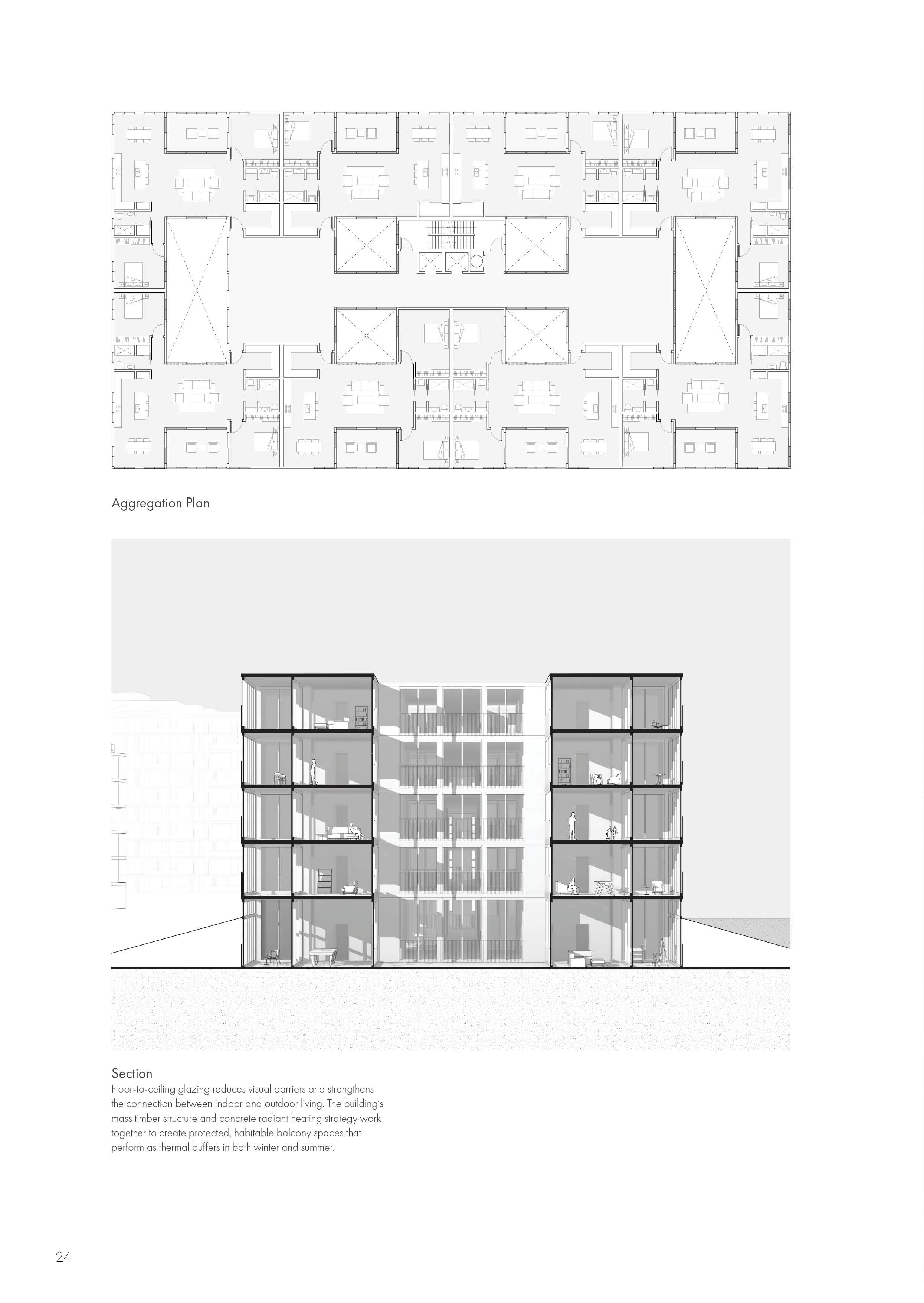 Aggregation Plan

Section

Floor-to-ceiling glazing reduces visual barriers and strengthens the connection between indoor and outdoor living. The building's mass timber structure and concrete radiant heating strategy work together to create protected, habitable balcony spaces that perform as thermal buffers in both winter and summer.

24